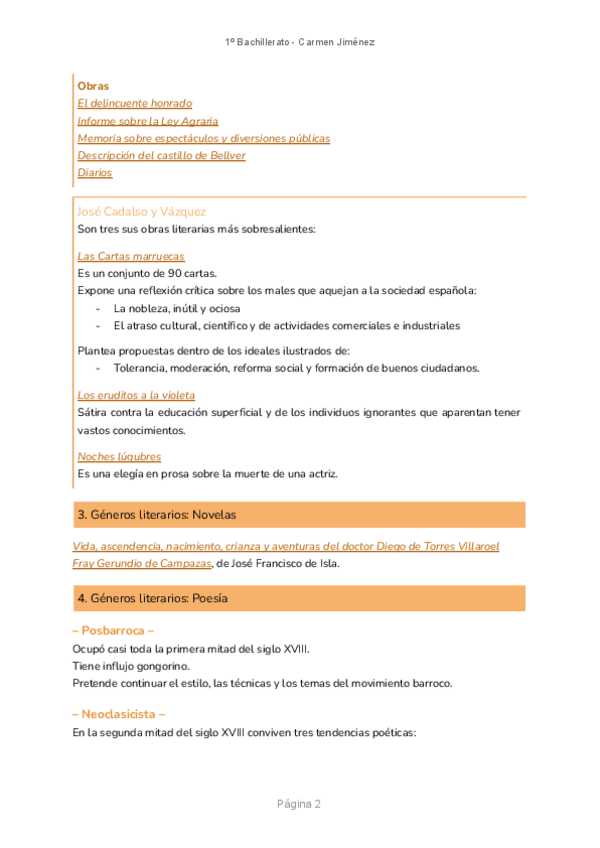 1º Bachillerato - Carmen Jiménez

Obras
El delincuente honrado
Informe sobre la Ley Agraria
Memoria sobre espectáculos y diversiones públicas
Descripción del castillo de Bellver
Diarios

José Cadalso y Vázquez
Son tres sus obras literarias más sobresalientes:

Las Cartas marruecas
Es un conjunto de 90 cartas.
Expone una reflexión crítica sobre los males que aquejan a la sociedad española:
- La nobleza, inútil y ociosa
- El atraso cultural, científico y de actividades comerciales e industriales

Plantea propuestas dentro de los ideales ilustrados de:
- Tolerancia, moderación, reforma social y formación de buenos ciudadanos.

Los eruditos a la violeta
Sátira contra la educación superficial y de los individuos ignorantes que aparentan tener vastos conocimientos.

Noches lúgubres
Es una elegía en prosa sobre la muerte de una actriz.

3. Géneros literarios: Novelas

Vida, ascendencia, nacimiento, crianza y aventuras del doctor Diego de Torres Villaroel
Fray Gerundio de Campazas, de José Francisco de Isla.

4. Géneros literarios: Poesía

– Posbarroca –
Ocupó casi toda la primera mitad del siglo XVIII.
Tiene influjo gongorino.
Pretende continuar el estilo, las técnicas y los temas del movimiento barroco.

– Neoclasicista –
En la segunda mitad del siglo XVIII conviven tres tendencias poéticas:

Página 2